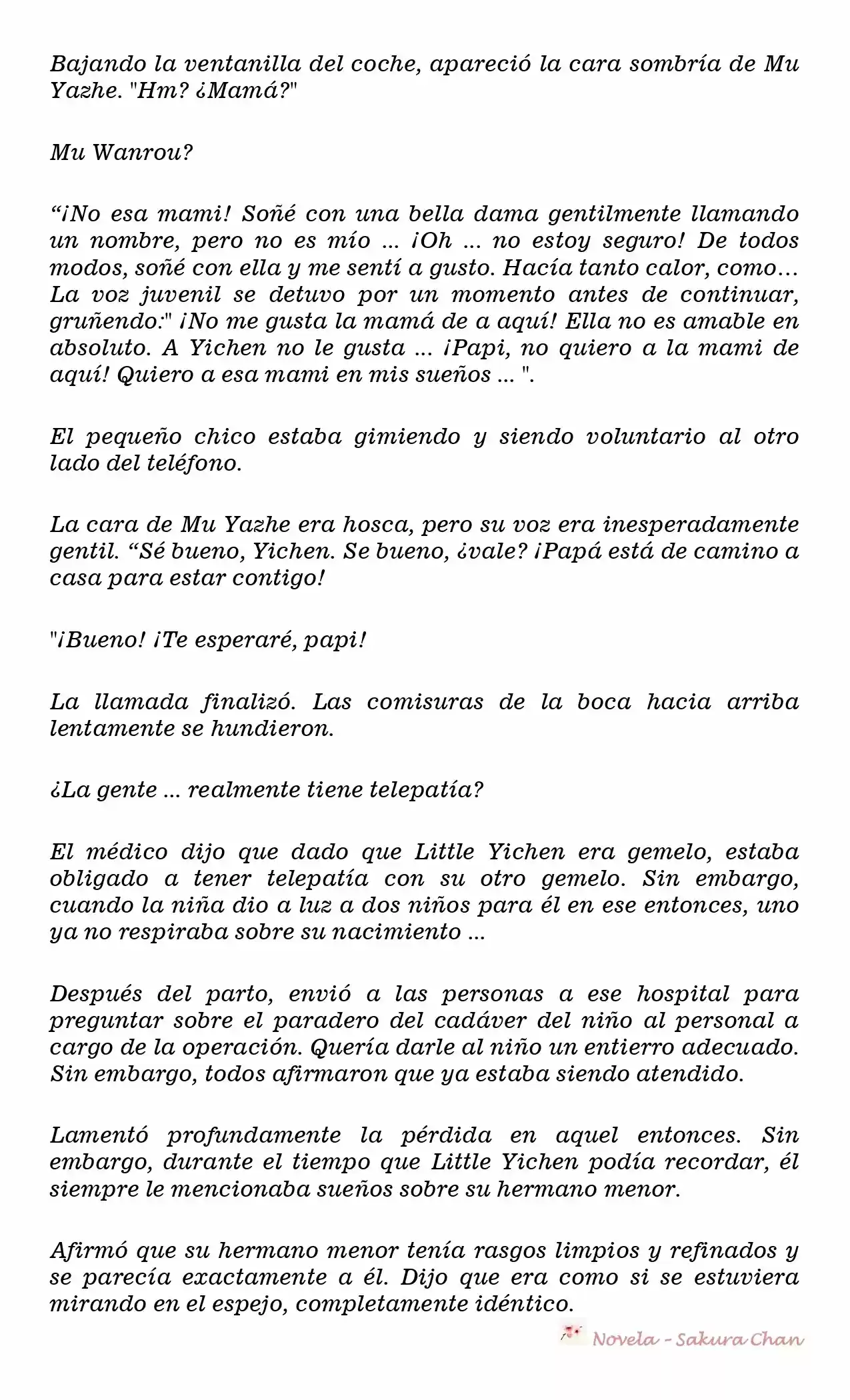 Bajando la ventanilla del coche, apareció la cara sombría de Mu Yazhe. "Hm? ¿Mamá?"

Mu Wanrou?

"¡No esa mami! Soñé con una bella dama gentilmente llamando un nombre, pero no es mío ... ¡Oh ... no estoy seguro! De todos modos, soñé con ella y me sentí a gusto. Hacía tanto calor, como... La voz juvenil se detuvo por un momento antes de continuar, gruñendo:" ¡No me gusta la mamá de a aquí! Ella no es amable en absoluto. A Yichen no le gusta ... ¡Papi, no quiero a la mami de aquí! Quiero a esa mami en mis sueños ... ".

El pequeño chico estaba gimiendo y siendo voluntario al otro lado del teléfono.

La cara de Mu Yazhe era hosca, pero su voz era inesperadamente gentil. "Sé bueno, Yichen. Se bueno, ¿vale? ¡Papá está de camino a casa para estar contigo!

"¡Bueno! ¡Te esperaré, papi!

La llamada finalizó. Las comisuras de la boca hacia arriba lentamente se hundieron.

¿La gente ... realmente tiene telepatía?

El médico dijo que dado que Little Yichen era gemelo, estaba obligado a tener telepatía con su otro gemelo. Sin embargo, cuando la niña dio a luz a dos niños para él en ese entonces, uno ya no respiraba sobre su nacimiento ...

Después del parto, envió a las personas a ese hospital para preguntar sobre el paradero del cadáver del niño al personal a cargo de la operación. Quería darle al niño un entierro adecuado. Sin embargo, todos afirmaron que ya estaba siendo atendido.

Lamentó profundamente la pérdida en aquel entonces. Sin embargo, durante el tiempo que Little Yichen podía recordar, él siempre le mencionaba sueños sobre su hermano menor.

Afirmó que su hermano menor tenía rasgos limpios y refinados y se parecía exactamente a él. Dijo que era como si se estuviera mirando en el espejo, completamente idéntico.

Novela - Sakura Chan